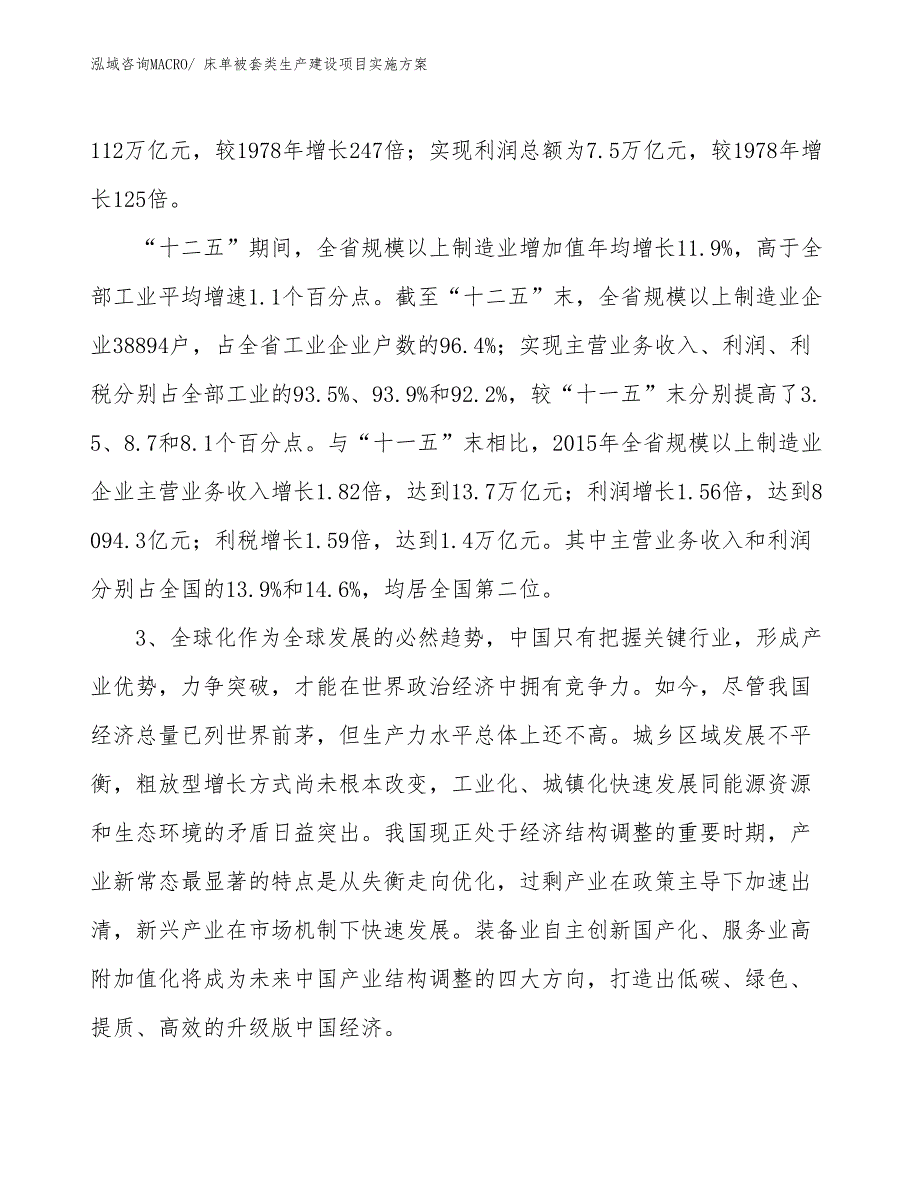 泓域咨询MACRO/ 床单被套类生产建设项目实施方案

112万亿元，较1978年增长247倍；实现利润总额为7.5万亿元，较1978年增长125倍。

“十二五”期间，全省规模以上制造业增加值年均增长11.9%，高于全部工业平均增速1.1个百分点。截至“十二五”末，全省规模以上制造业企业38894户，占全省工业企业户数的96.4%；实现主营业务收入、利润、利税分别占全部工业的93.5%、93.9%和92.2%，较“十一五”末分别提高了3.5、8.7和8.1个百分点。与“十一五”末相比，2015年全省规模以上制造业企业主营业务收入增长1.82倍，达到13.7万亿元；利润增长1.56倍，达到8094.3亿元；利税增长1.59倍，达到1.4万亿元。其中主营业务收入和利润分别占全国的13.9%和14.6%，均居全国第二位。

3、全球化作为全球发展的必然趋势，中国只有把握关键行业，形成产业优势，力争突破，才能在世界政治经济中拥有竞争力。如今，尽管我国经济总量已列世界前茅，但生产力水平总体上还不高。城乡区域发展不平衡，粗放型增长方式尚未根本改变，工业化、城镇化快速发展同能源资源和生态环境的矛盾日益突出。我国现正处于经济结构调整的重要时期，产业新常态最显著的特点是从失衡走向优化，过剩产业在政策主导下加速出清，新兴产业在市场机制下快速发展。装备业自主创新国产化、服务业高附加值化将成为未来中国产业结构调整的四大方向，打造出低碳、绿色、提质、高效的升级版中国经济。